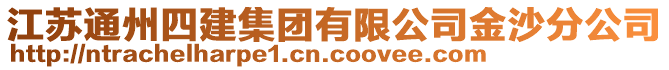 江苏通州四建集团有限公司金沙分公司
http://ntrachelharpe1.cn.coovee.com